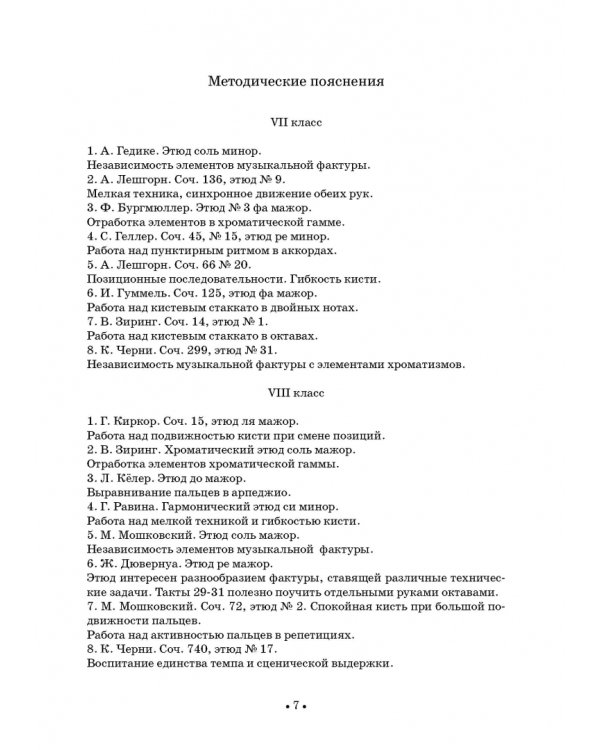 Методические пояснения

VII класс

1. А. Гедике. Этюд соль минор.
Независимость элементов музыкальной фактуры.
2. А. Лешгорн. Соч. 136, этюд № 9.
Мелкая техника, синхронное движение обеих рук.
3. Ф. Бургмюллер. Этюд № 3 фа мажор.
Отработка элементов в хроматической гамме.
4. С. Геллер. Соч. 45, № 15, этюд ре минор.
Работа над пунктирным ритмом в аккордах.
5. А. Лешгорн. Соч. 66 № 20.
Позиционные последовательности. Гибкость кисти.
6. И. Гуммель. Соч. 125, этюд фа мажор.
Работа над кистевым стаккато в двойных нотах.
7. В. Зиринг. Соч. 14, этюд № 1.
Работа над кистевым стаккато в октавах.
8. К. Черни. Соч. 299, этюд № 31.
Независимость музыкальной фактуры с элементами хроматизмов.

VIII класс

1. Г. Киркор. Соч. 15, этюд ля мажор.
Работа над подвижностью кисти при смене позиций.
2. В. Зиринг. Хроматический этюд соль мажор.
Отработка элементов хроматической гаммы.
3. Л. Кёлер. Этюд до мажор.
Выравнивание пальцев в арпеджио.
4. Г. Равина. Гармонический этюд си минор.
Работа над мелкой техникой и гибкостью кисти.
5. М. Мошковский. Этюд соль мажор.
Независимость элементов музыкальной фактуры.
6. Ж. Дювернуа. Этюд ре мажор.
Этюд интересен разнообразием фактуры, ставящей различные технические задачи. Такты 29-31 полезно поучить отдельными руками октавами.
7. М. Мошковский. Соч. 72, этюд № 2. Спокойная кисть при большой подвижности пальцев.
Работа над активностью пальцев в репетициях.
8. К. Черни. Соч. 740, этюд № 17.
Воспитание единства темпа и сценической выдержки.

• 7 •